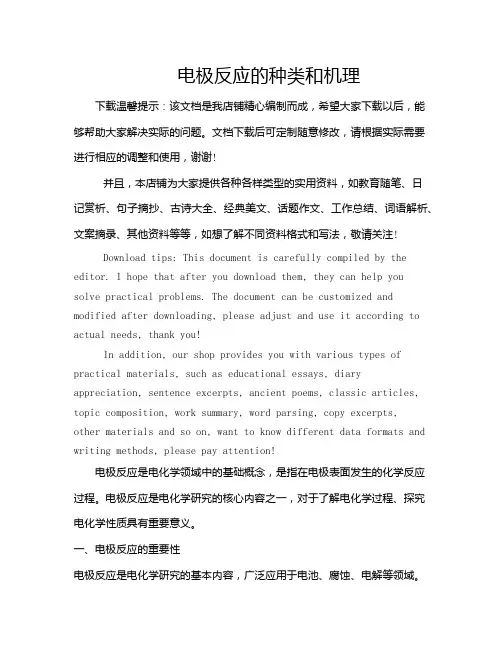 电极反应的种类和机理

下载温馨提示：该文档是我店铺精心编制而成，希望大家下载以后，能够帮助大家解决实际的问题。文档下载后可定制随意修改，请根据实际需要进行相应的调整和使用，谢谢!

并且，本店铺为大家提供各种各样类型的实用资料，如教育随笔、日记赏析、句子摘抄、古诗大全、经典美文、话题作文、工作总结、词语解析、文案摘录、其他资料等等，如想了解不同资料格式和写法，敬请关注!

Download tips: This document is carefully compiled by the editor. I hope that after you download them, they can help you solve practical problems. The document can be customized and modified after downloading, please adjust and use it according to actual needs, thank you!

In addition, our shop provides you with various types of practical materials, such as educational essays, diary appreciation, sentence excerpts, ancient poems, classic articles, topic composition, work summary, word parsing, copy excerpts, other materials and so on, want to know different data formats and writing methods, please pay attention!

电极反应是电化学领域中的基础概念，是指在电极表面发生的化学反应过程。电极反应是电化学研究的核心内容之一，对于了解电化学过程、探究电化学性质具有重要意义。

一、电极反应的重要性

电极反应是电化学研究的基本内容，广泛应用于电池、腐蚀、电解等领域。